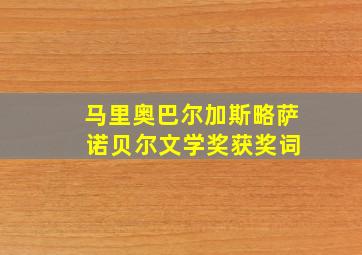 马里奥巴尔加斯略萨
诺贝尔文学奖获奖词